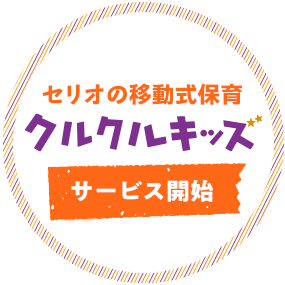 セリオの移動式保育
クルクルキッズ
サービス開始